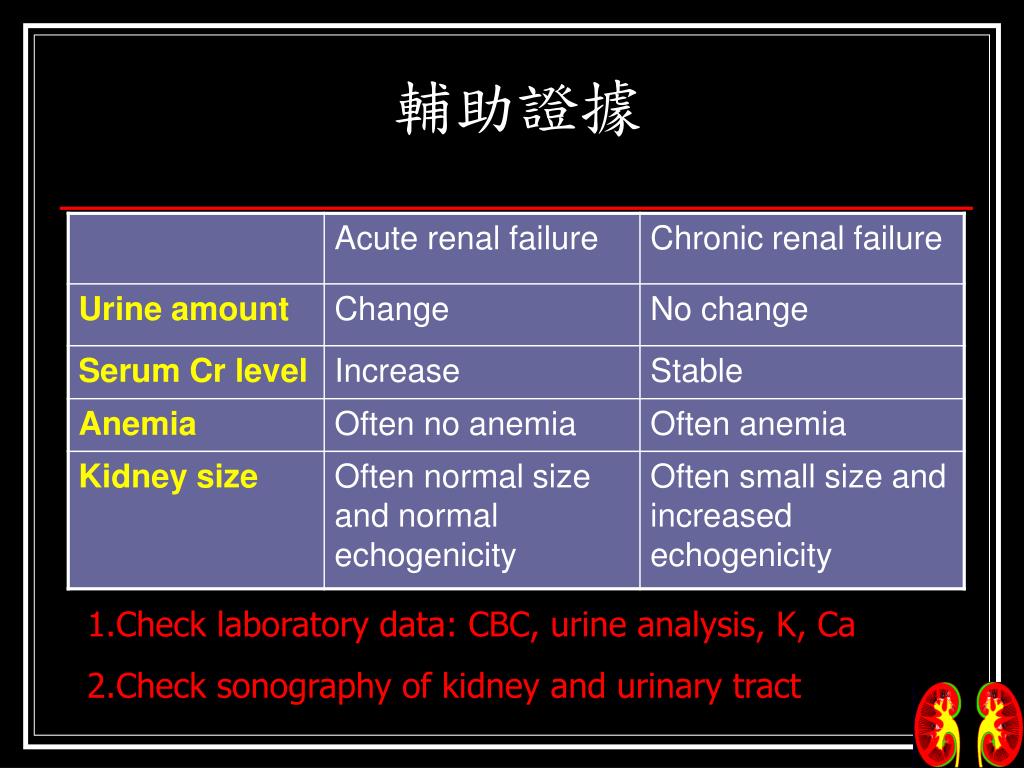 輔助證據

|  | Acute renal failure | Chronic renal failure |
|---|---|---|
| Urine amount | Change | No change |
| Serum Cr level | Increase | Stable |
| Anemia | Often no anemia | Often anemia |
| Kidney size | Often normal size and normal echogenicity | Often small size and increased echogenicity |

1.Check laboratory data: CBC, urine analysis, K, Ca

2.Check sonography of kidney and urinary tract